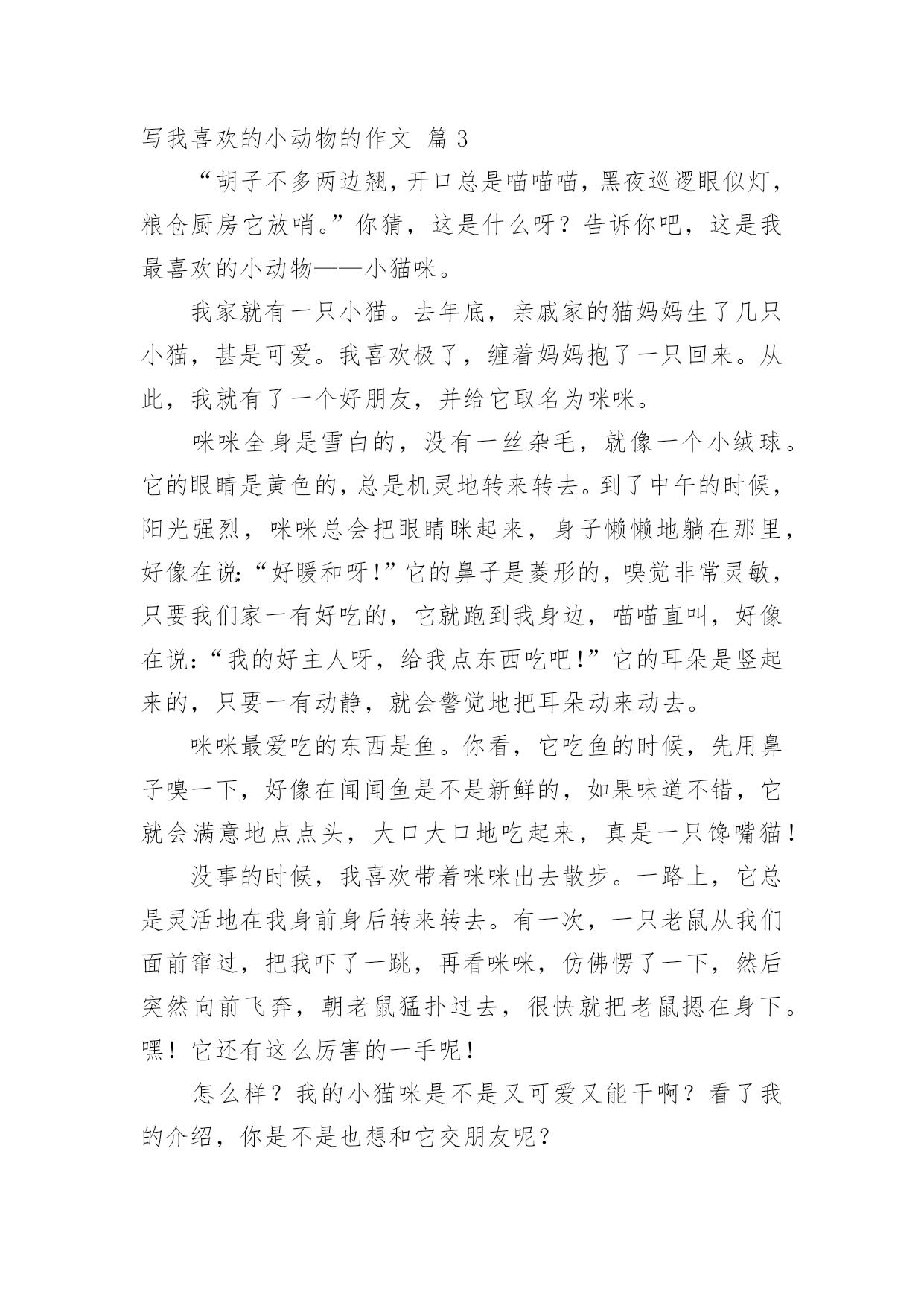 写我喜欢的小动物的作文 篇 3

“胡子不多两边翘，开口总是喵喵喵，黑夜巡逻眼似灯，粮仓厨房它放哨。”你猜，这是什么呀？告诉你吧，这是我最喜欢的小动物——小猫咪。

我家就有一只小猫。去年底，亲戚家的猫妈妈生了几只小猫，甚是可爱。我喜欢极了，缠着妈妈抱了一只回来。从此，我就有了一个好朋友，并给它取名为咪咪。

咪咪全身是雪白的，没有一丝杂毛，就像一个小绒球。它的眼睛是黄色的，总是机灵地转来转去。到了中午的时候，阳光强烈，咪咪总会把眼睛眯起来，身子懒懒地躺在那里，好像在说：“好暖和呀！”它的鼻子是菱形的，嗅觉非常灵敏，只要我们家一有好吃的，它就跑到我身边，喵喵直叫，好像在说：“我的好主人呀，给我点东西吃吧！”它的耳朵是竖起来的，只要一有动静，就会警觉地把耳朵动来动去。

咪咪最爱吃的东西是鱼。你看，它吃鱼的时候，先用鼻子嗅一下，好像在闻闻鱼是不是新鲜的，如果味道不错，它就会满意地点点头，大口大口地吃起来，真是一只馋嘴猫！

没事的时候，我喜欢带着咪咪出去散步。一路上，它总是灵活地在我身前身后转来转去。有一次，一只老鼠从我们面前窜过，把我吓了一跳，再看咪咪，仿佛愣了一下，然后突然向前飞奔，朝老鼠猛扑过去，很快就把老鼠摁在身下。嘿！它还有这么厉害的一手呢！

怎么样？我的小猫咪是不是又可爱又能干啊？看了我的介绍，你是不是也想和它交朋友呢？